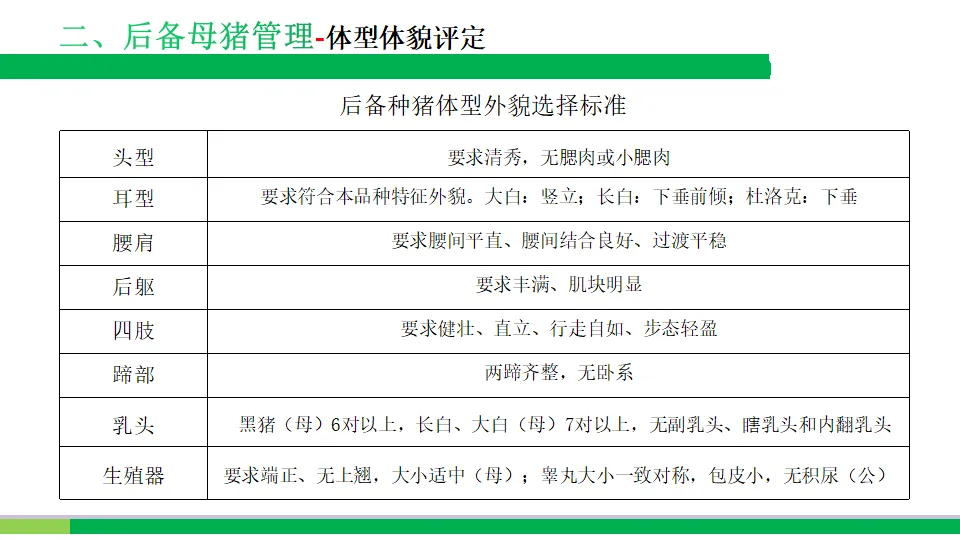 二、后备母猪管理-体型体貌评定

后备种猪体型外貌选择标准

| 头型 | 要求清秀，无腮肉或小腮肉 |
|---|---|
| 耳型 | 要求符合本品种特征外貌。大白：竖立；长白：下垂前倾；杜洛克：下垂 |
| 腰肩 | 要求腰间平直、腰间结合良好、过渡平稳 |
| 后躯 | 要求丰满、肌块明显 |
| 四肢 | 要求健壮、直立、行走自如、步态轻盈 |
| 蹄部 | 两蹄齐整，无卧系 |
| 乳头 | 黑猪（母）6对以上，长白、大白（母）7对以上，无副乳头、瞎乳头和内翻乳头 |
| 生殖器 | 要求端正、无上翘，大小适中（母）；睾丸大小一致对称，包皮小，无积尿（公） |